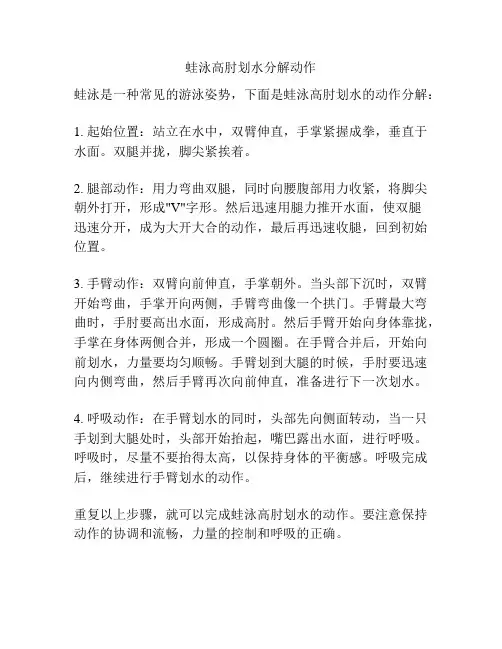 蛙泳高肘划水分解动作

蛙泳是一种常见的游泳姿势，下面是蛙泳高肘划水的动作分解：

1. 起始位置：站立在水中，双臂伸直，手掌紧握成拳，垂直于水面。双腿并拢，脚尖紧挨着。

2. 腿部动作：用力弯曲双腿，同时向腰腹部用力收紧，将脚尖朝外打开，形成"V"字形。然后迅速用腿力推开水面，使双腿迅速分开，成为大开大合的动作，最后再迅速收腿，回到初始位置。

3. 手臂动作：双臂向前伸直，手掌朝外。当头部下沉时，双臂开始弯曲，手掌开向两侧，手臂弯曲像一个拱门。手臂最大弯曲时，手肘要高出水面，形成高肘。然后手臂开始向身体靠拢，手掌在身体两侧合并，形成一个圆圈。在手臂合并后，开始向前划水，力量要均匀顺畅。手臂划到大腿的时候，手肘要迅速向内侧弯曲，然后手臂再次向前伸直，准备进行下一次划水。

4. 呼吸动作：在手臂划水的同时，头部先向侧面转动，当一只手划到大腿处时，头部开始抬起，嘴巴露出水面，进行呼吸。呼吸时，尽量不要抬得太高，以保持身体的平衡感。呼吸完成后，继续进行手臂划水的动作。

重复以上步骤，就可以完成蛙泳高肘划水的动作。要注意保持动作的协调和流畅，力量的控制和呼吸的正确。